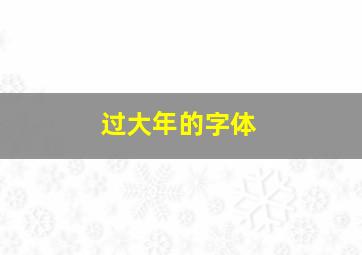 过大年的字体